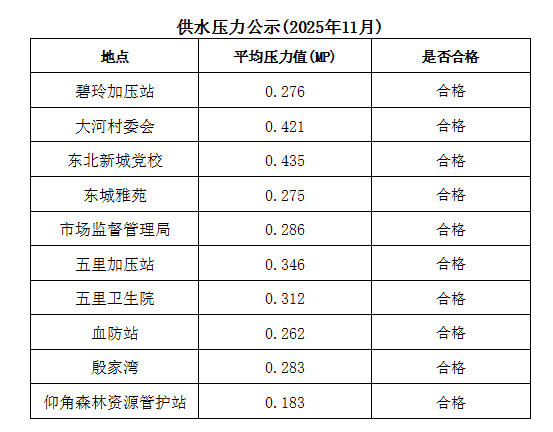 供水压力公示(2025年11月)

| 地点 | 平均压力值(MP) | 是否合格 |
|---|---|---|
| 碧玲加压站 | 0.276 | 合格 |
| 大河村委会 | 0.421 | 合格 |
| 东北新城党校 | 0.435 | 合格 |
| 东城雅苑 | 0.275 | 合格 |
| 市场监督管理局 | 0.286 | 合格 |
| 五里加压站 | 0.346 | 合格 |
| 五里卫生院 | 0.312 | 合格 |
| 血防站 | 0.262 | 合格 |
| 殷家湾 | 0.283 | 合格 |
| 仰角森林资源管护站 | 0.183 | 合格 |